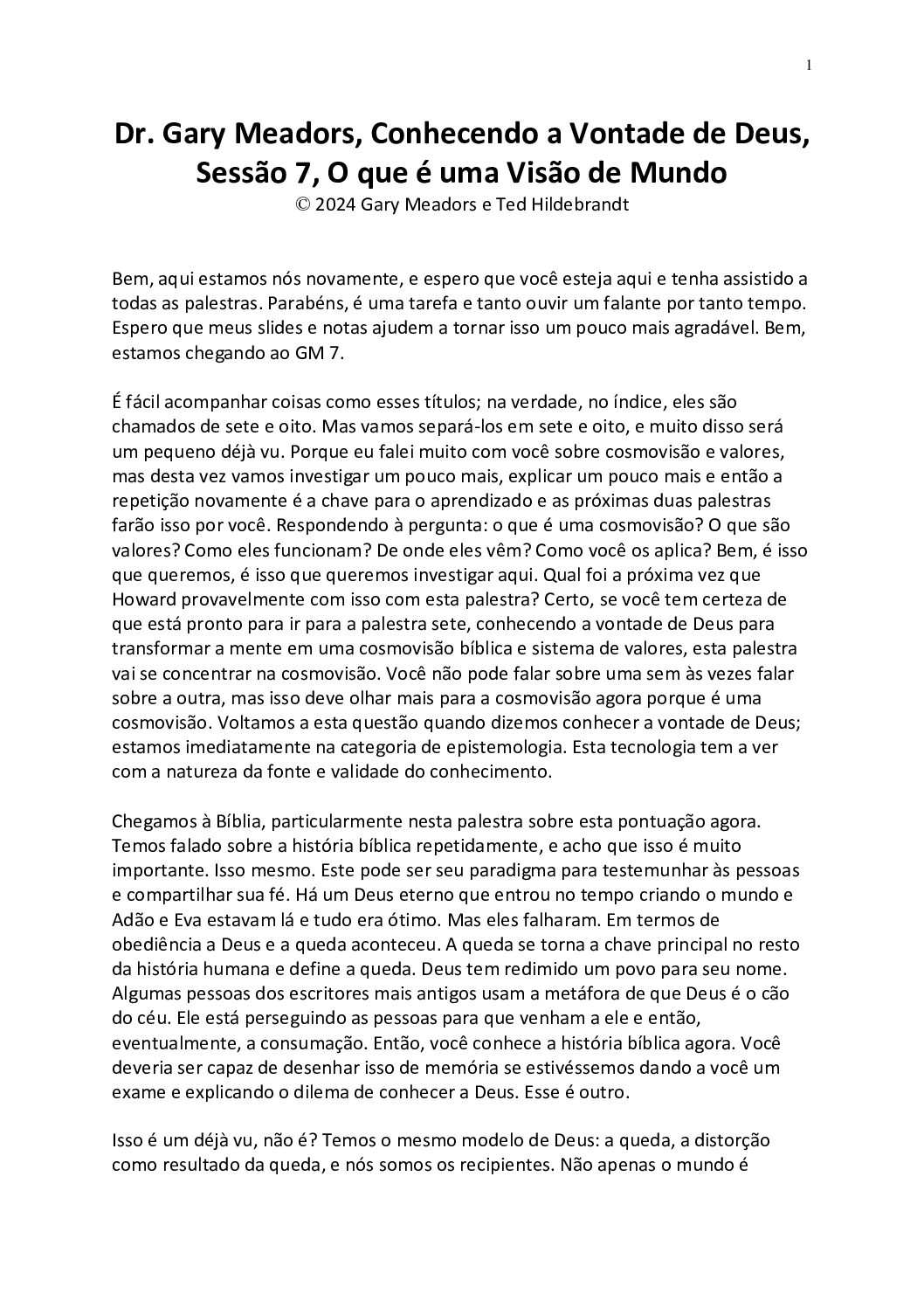 1

Dr. Gary Meadors, Conhecendo a Vontade de Deus, Sessão 7, O que é uma Visão de Mundo
© 2024 Gary Meadors e Ted Hildebrandt

Bem, aqui estamos nós novamente, e espero que você esteja aqui e tenha assistido a todas as palestras. Parabéns, é uma tarefa e tanto ouvir um falante por tanto tempo. Espero que meus slides e notas ajudem a tornar isso um pouco mais agradável. Bem, estamos chegando ao GM 7.

É fácil acompanhar coisas como esses títulos; na verdade, no índice, eles são chamados de sete e oito. Mas vamos separá-los em sete e oito, e muito disso será um pequeno déjà vu. Porque eu falei muito com você sobre cosmovisão e valores, mas desta vez vamos investigar um pouco mais, explicar um pouco mais e então a repetição novamente é a chave para o aprendizado e as próximas duas palestras farão isso por você. Respondendo à pergunta: o que é uma cosmovisão? O que são valores? Como eles funcionam? De onde eles vêm? Como você os aplica? Bem, é isso que queremos, é isso que queremos investigar aqui. Qual foi a próxima vez que Howard provavelmente com isso com esta palestra? Certo, se você tem certeza de que está pronto para ir para a palestra sete, conhecendo a vontade de Deus para transformar a mente em uma cosmovisão bíblica e sistema de valores, esta palestra vai se concentrar na cosmovisão. Você não pode falar sobre uma sem às vezes falar sobre a outra, mas isso deve olhar mais para a cosmovisão agora porque é uma cosmovisão. Voltamos a esta questão quando dizemos conhecer a vontade de Deus; estamos imediatamente na categoria de epistemologia. Esta tecnologia tem a ver com a natureza da fonte e validade do conhecimento.

Chegamos à Bíblia, particularmente nesta palestra sobre esta pontuação agora. Temos falado sobre a história bíblica repetidamente, e acho que isso é muito importante. Isso mesmo. Este pode ser seu paradigma para testemunhar às pessoas e compartilhar sua fé. Há um Deus eterno que entrou no tempo criando o mundo e Adão e Eva estavam lá e tudo era ótimo. Mas eles falharam. Em termos de obediência a Deus e a queda aconteceu. A queda se torna a chave principal no resto da história humana e define a queda. Deus tem redimido um povo para seu nome. Algumas pessoas dos escritores mais antigos usam a metáfora de que Deus é o cão do céu. Ele está perseguindo as pessoas para que venham a ele e então, eventualmente, a consumação. Então, você conhece a história bíblica agora. Você deveria ser capaz de desenhar isso de memória se estivéssemos dando a você um exame e explicando o dilema de conhecer a Deus. Esse é outro.

Isso é um déjà vu, não é? Temos o mesmo modelo de Deus: a queda, a distorção como resultado da queda, e nós somos os recipientes. Não apenas o mundo é